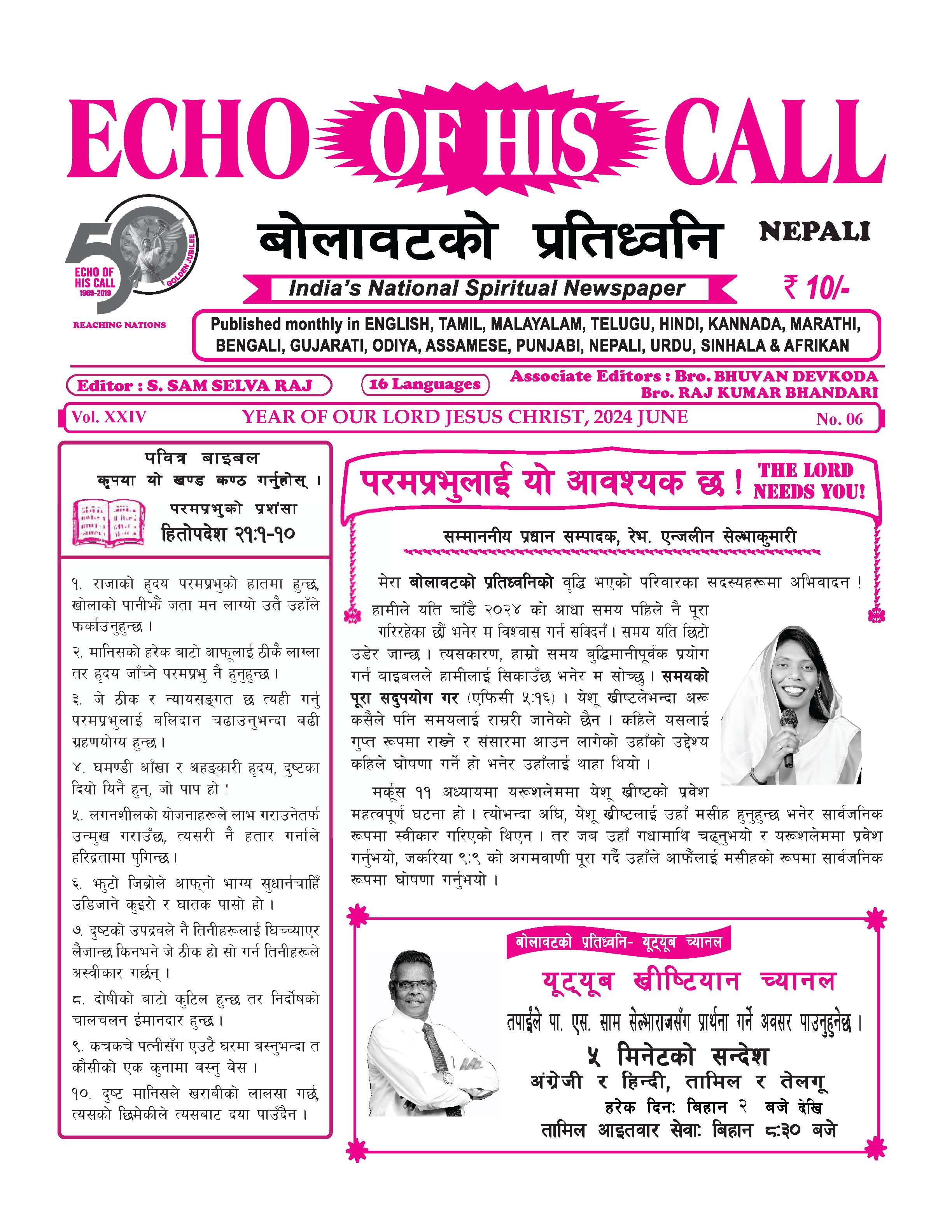 ECHO OF HIS CALL

50
ECHO OF HIS CALL
1969-2019
GOLDEN JUBILEE
REACHING NATIONS

बोलावटको प्रतिध्वनि

NEPALI

India's National Spiritual Newspaper

₹ 10/-

Published monthly in ENGLISH, TAMIL, MALAYALAM, TELUGU, HINDI, KANNADA, MARATHI, BENGALI, GUJARATI, ODIYA, ASSAMESE, PUNJABI, NEPALI, URDU, SINHALA & AFRIKAN

Editor : S. SAM SELVA RAJ

16 Languages

Associate Editors : Bro. BHUVAN DEVKODA
Bro. RAJ KUMAR BHANDARI

Vol. XXIV YEAR OF OUR LORD JESUS CHRIST, 2024 JUNE No. 06

पवित्र बाइबल
कृपया यो खण्ड कण्ठ गर्नुहोस् ।
परमप्रभुको प्रशंसा
हितोपदेश २१:१-१०

१. राजाको हृदय परमप्रभुको हातमा हुन्छ, खोलाको पानीझैं जता मन लाग्यो उतै उहाँले फर्काउनुहुन्छ ।

२. मानिसको हरेक बाटो आफूलाई ठीकै लाग्ला तर हृदय जाँच्ने परमप्रभु नै हुनुहुन्छ ।

३. जे ठीक र न्यायसङ्गत छ त्यही गर्नु परमप्रभुलाई बलिदान चढाउनुभन्दा बढी ग्रहणयोग्य हुन्छ ।

४. घमण्डी आँखा र अहङ्कारी हृदय, दुष्टका दियो यिनै हुन्, जो पाप हो !

५. लगनशीलको योजनाहरूले लाभ गराउनेतर्फ उन्मुख गराउँछ, त्यसरी नै हतार गर्नाले हरिद्रतामा पुगिन्छ ।

६. झुटो जिब्रोले आफ्नो भाग्य सुधार्नचाहिँ उडिजाने कुइरो र घातक पासो हो ।

७. दुष्टको उपद्रवले नै तिनीहरूलाई घिच्च्याएर लैजान्छ किनभने जे ठीक हो सो गर्न तिनीहरूले अस्वीकार गर्छन् ।

८. दोषीको बाटो कुटिल हुन्छ तर निर्दोषको चालचलन ईमानदार हुन्छ ।

९. कचकचे पत्नीसँग एउटै घरमा बस्नुभन्दा त कौसीको एक कुनामा बस्नु बेस ।

१०. दुष्ट मानिसले खराबीको लालसा गर्छ, त्यसको छिमेकीले त्यसबाट दया पाउँदैन ।

परमप्रभुलाई यो आवश्यक छ ! THE LORD NEEDS YOU!

सम्माननीय प्रधान सम्पादक, रेभ. एन्जलीन सेल्भाकुमारी

मेरा बोलावटको प्रतिध्वनिको वृद्धि भएको परिवारका सदस्यहरूमा अभिवादन !

हामीले यति चाँडै २०२४ को आधा समय पहिले नै पूरा गरिरहेका छौं भनेर म विश्वास गर्न सक्दिनँ । समय यति छिटो उडेर जान्छ । त्यसकारण, हाम्रो समय बुद्धिमानीपूर्वक प्रयोग गर्न बाइबलले हामीलाई सिकाउँछ भनेर म सोच्छु । समयको पूरा सदुपयोग गर (एफिसी ५:१६) । येशू ख्रीष्टलेभन्दा अरू कसैले पनि समयलाई राम्ररी जानेको छैन । कहिले यसलाई गुप्त रूपमा राख्ने र संसारमा आउन लागेको उहाँको उद्देश्य कहिले घोषणा गर्ने हो भनेर उहाँलाई थाहा थियो ।

मर्कूस ११ अध्यायमा यरूशलेममा येशू ख्रीष्टको प्रवेश महत्वपूर्ण घटना हो । त्योभन्दा अघि, येशू ख्रीष्टलाई उहाँ मसीह हुनुहुन्छ भनेर सार्वजनिक रूपमा स्वीकार गरिएको थिएन । तर जब उहाँ गधामाथि चढ्नुभयो र यरूशलेममा प्रवेश गर्नुभयो, जकरिया ९:९ को अगमवाणी पूरा गर्दै उहाँले आफैंलाई मसीहको रूपमा सार्वजनिक रूपमा घोषणा गर्नुभयो ।

बोलावटको प्रतिध्वनि- यूट्यूब च्यानल
यूट्यूब ख्रीष्टियान च्यानल
तपाईंले पा. एस. साम सेल्भाराजसँग प्रार्थना गर्ने अवसर पाउनुहुनेछ ।
५ मिनेटको सन्देश
अंग्रेजी र हिन्दी, तामिल र तेलगू
हरेक दिन: बिहान २ बजे देखि
तामिल आइतवार सेवा: बिहान ८:३० बजे